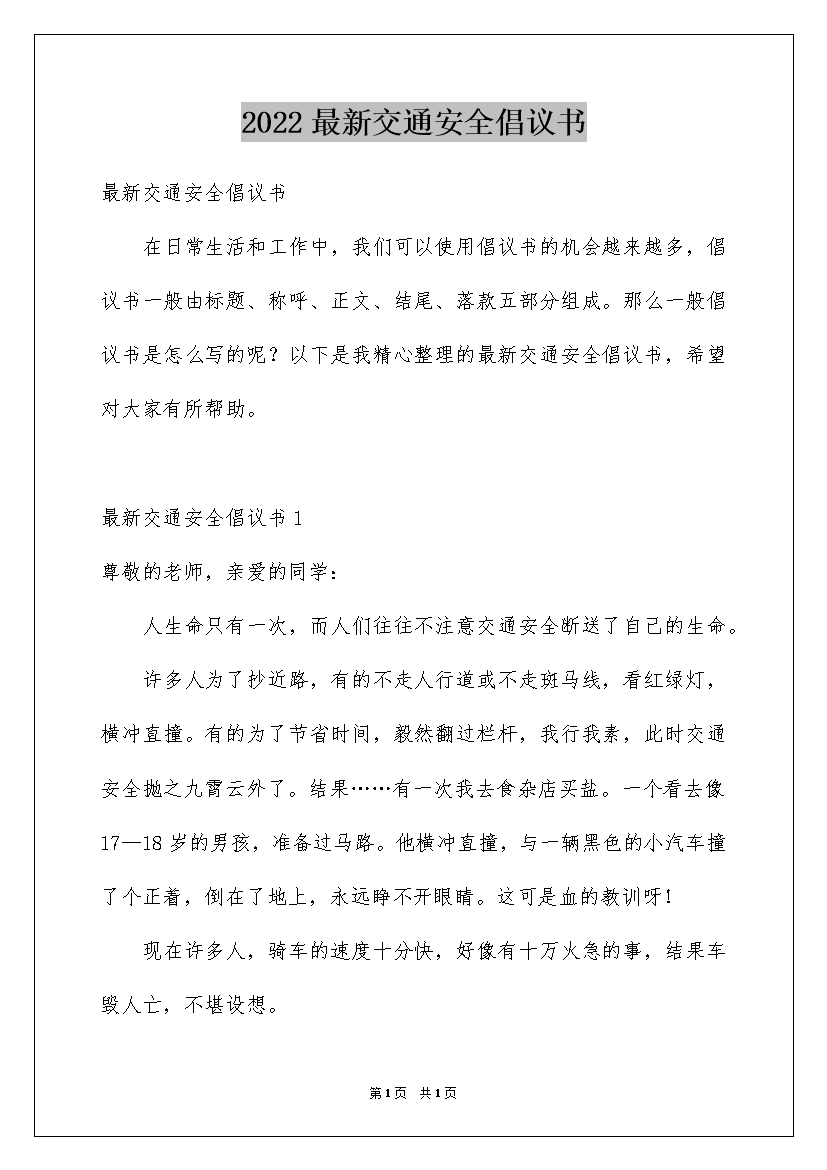 2022最新交通安全倡议书

最新交通安全倡议书

在日常生活和工作中，我们可以使用倡议书的机会越来越多，倡议书一般由标题、称呼、正文、结尾、落款五部分组成。那么一般倡议书是怎么写的呢？以下是我精心整理的最新交通安全倡议书，希望对大家有所帮助。

最新交通安全倡议书1

尊敬的老师，亲爱的同学：

人生命只有一次，而人们往往不注意交通安全断送了自己的生命。

许多人为了抄近路，有的不走人行道或不走斑马线，看红绿灯，横冲直撞。有的为了节省时间，毅然翻过栏杆，我行我素，此时交通安全抛之九霄云外了。结果……有一次我去食杂店买盐。一个看去像17—18岁的男孩，准备过马路。他横冲直撞，与一辆黑色的小汽车撞了个正着，倒在了地上，永远睁不开眼睛。这可是血的教训呀！

现在许多人，骑车的速度十分快，好像有十万火急的事，结果车毁人亡，不堪设想。

第1页 共1页